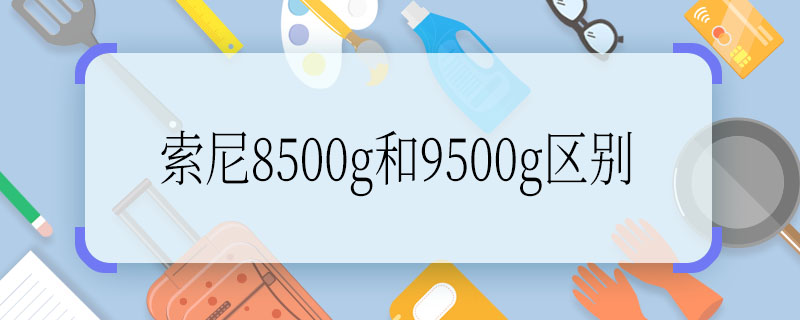 索尼8500g和9500g区别